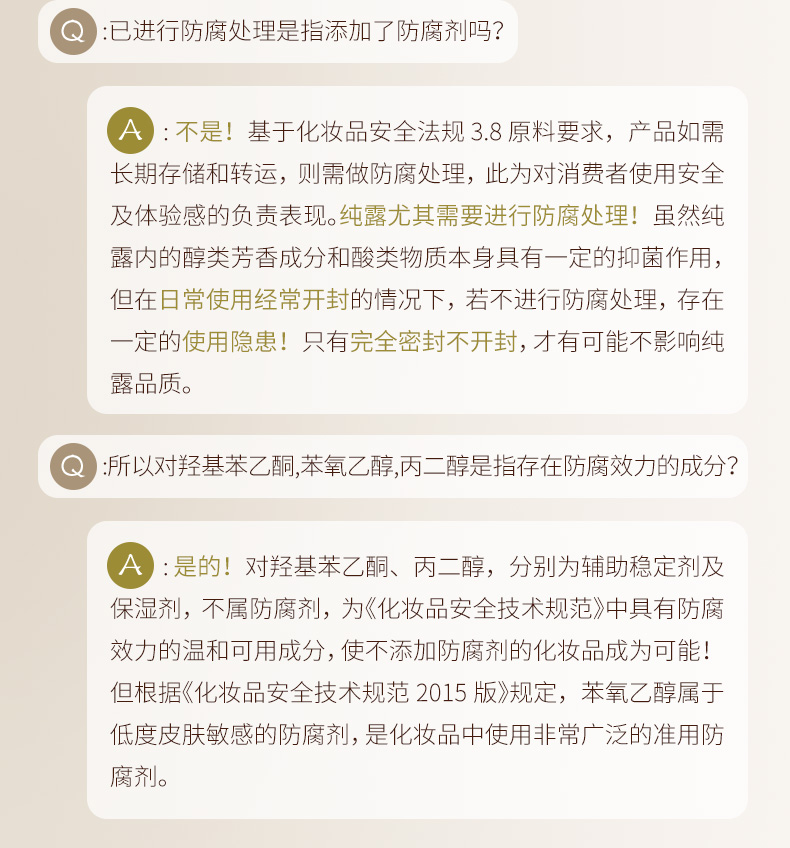 Q :已进行防腐处理是指添加了防腐剂吗?

A :不是！基于化妆品安全法规 3.8 原料要求，产品如需长期存储和转运，则需做防腐处理，此为对消费者使用安全及体验感的负责表现。纯露尤其需要进行防腐处理！虽然纯露内的醇类芳香成分和酸类物质本身具有一定的抑菌作用，但在日常使用经常开封的情况下，若不进行防腐处理，存在一定的使用隐患！只有完全密封不开封，才有可能不影响纯露品质。

Q :所以对羟基苯乙酮,苯氧乙醇,丙二醇是指存在防腐效力的成分?

A :是的！对羟基苯乙酮、丙二醇，分别为辅助稳定剂及保湿剂，不属防腐剂，为《化妆品安全技术规范》中具有防腐效力的温和可用成分，使不添加防腐剂的化妆品成为可能！但根据《化妆品安全技术规范 2015 版》规定，苯氧乙醇属于低度皮肤敏感的防腐剂，是化妆品中使用非常广泛的准用防腐剂。